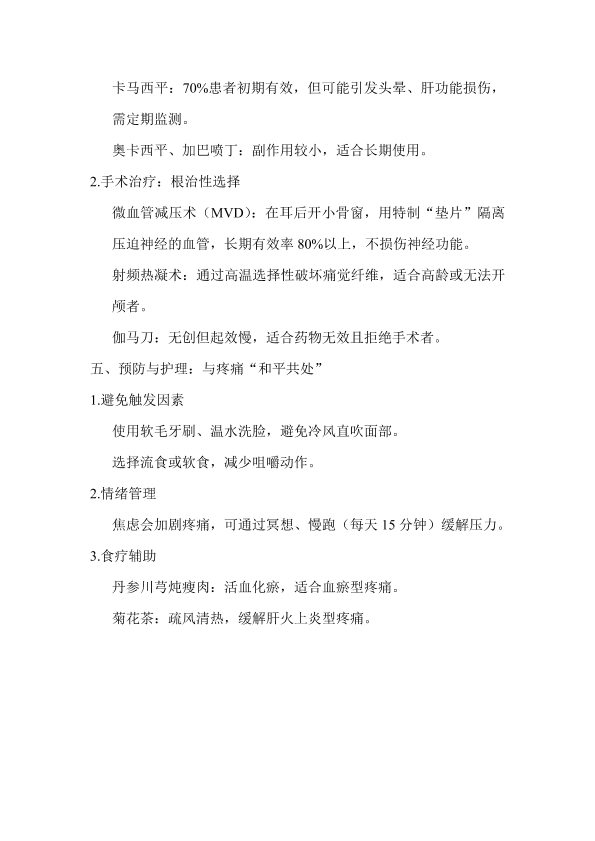 卡马西平：70%患者初期有效，但可能引发头晕、肝功能损伤，需定期监测。

奥卡西平、加巴喷丁：副作用较小，适合长期使用。

2.手术治疗：根治性选择

微血管减压术（MVD）：在耳后开小骨窗，用特制“垫片”隔离压迫神经的血管，长期有效率 80%以上，不损伤神经功能。

射频热凝术：通过高温选择性破坏痛觉纤维，适合高龄或无法开颅者。

伽马刀：无创但起效慢，适合药物无效且拒绝手术者。

五、预防与护理：与疼痛“和平共处”

1.避免触发因素

使用软毛牙刷、温水洗脸，避免冷风直吹面部。

选择流食或软食，减少咀嚼动作。

2.情绪管理

焦虑会加剧疼痛，可通过冥想、慢跑（每天 15 分钟）缓解压力。

3.食疗辅助

丹参川芎炖瘦肉：活血化瘀，适合血瘀型疼痛。

菊花茶：疏风清热，缓解肝火上炎型疼痛。